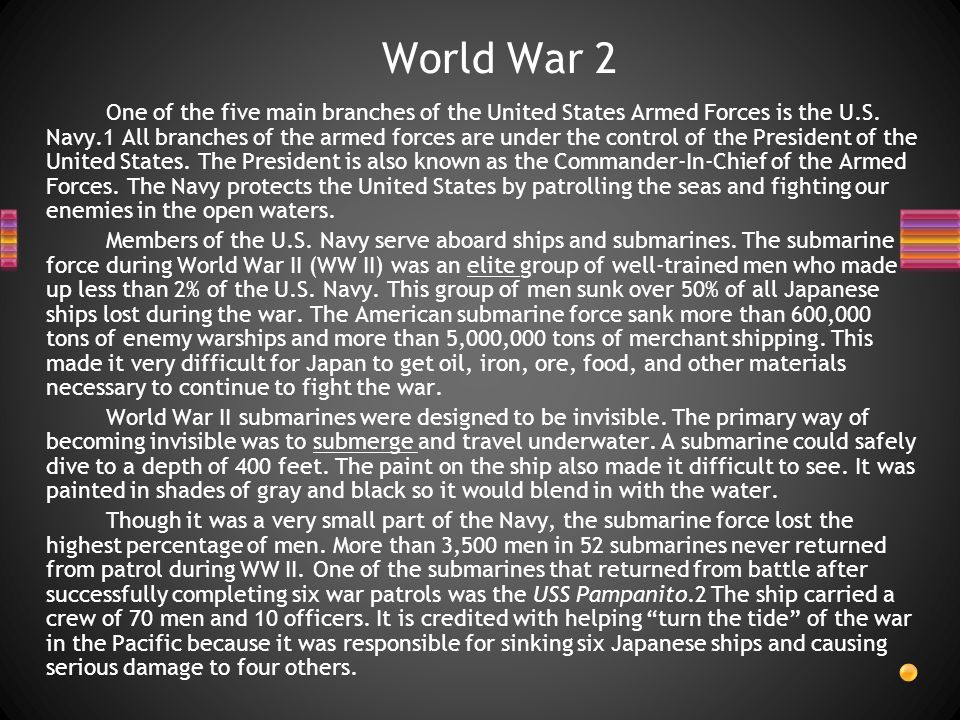 World War 2

One of the five main branches of the United States Armed Forces is the U.S. Navy.1 All branches of the armed forces are under the control of the President of the United States. The President is also known as the Commander-In-Chief of the Armed Forces. The Navy protects the United States by patrolling the seas and fighting our enemies in the open waters.

Members of the U.S. Navy serve aboard ships and submarines. The submarine force during World War II (WW II) was an elite group of well-trained men who made up less than 2% of the U.S. Navy. This group of men sunk over 50% of all Japanese ships lost during the war. The American submarine force sank more than 600,000 tons of enemy warships and more than 5,000,000 tons of merchant shipping. This made it very difficult for Japan to get oil, iron, ore, food, and other materials necessary to continue to fight the war.

World War II submarines were designed to be invisible. The primary way of becoming invisible was to submerge and travel underwater. A submarine could safely dive to a depth of 400 feet. The paint on the ship also made it difficult to see. It was painted in shades of gray and black so it would blend in with the water.

Though it was a very small part of the Navy, the submarine force lost the highest percentage of men. More than 3,500 men in 52 submarines never returned from patrol during WW II. One of the submarines that returned from battle after successfully completing six war patrols was the USS Pampanito.2 The ship carried a crew of 70 men and 10 officers. It is credited with helping “turn the tide” of the war in the Pacific because it was responsible for sinking six Japanese ships and causing serious damage to four others.